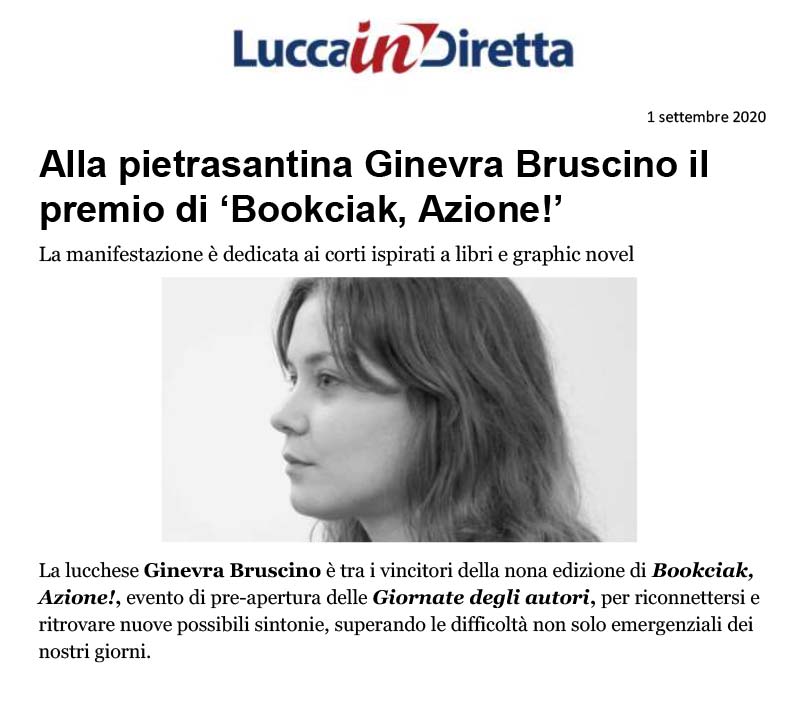 LuccainDiretta

1 settembre 2020

Alla pietrasantina Ginevra Bruscino il premio di 'Bookciak, Azione!'

La manifestazione è dedicata ai corti ispirati a libri e graphic novel

La lucchese Ginevra Bruscino è tra i vincitori della nona edizione di Bookciak, Azione!, evento di pre-apertura delle Giornate degli autori, per riconnettersi e ritrovare nuove possibili sintonie, superando le difficoltà non solo emergenziali dei nostri giorni.